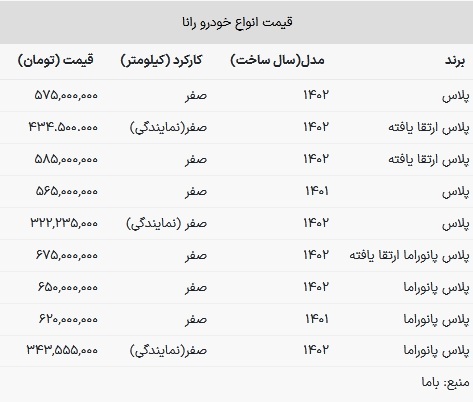 قیمت انواع خودرو رانا

| برند | مدل(سال ساخت) | کارکرد (کیلومتر) | قیمت (تومان) |
|---|---|---|---|
| پلاس | ۱۴۰۲ | صفر | ۵۷۵,۰۰۰,۰۰۰ |
| پلاس ارتقا یافته | ۱۴۰۲ | صفر(نمایندگی) | ۴۳۴.۵۰۰.۰۰۰ |
| پلاس ارتقا یافته | ۱۴۰۲ | صفر | ۵۸۵,۰۰۰,۰۰۰ |
| پلاس | ۱۴۰۱ | صفر | ۵۶۵,۰۰۰,۰۰۰ |
| پلاس | ۱۴۰۲ | صفر (نمایندگی) | ۳۲۲,۲۳۵,۰۰۰ |
| پلاس پانوراما ارتقا یافته | ۱۴۰۲ | صفر | ۶۷۵,۰۰۰,۰۰۰ |
| پلاس پانوراما | ۱۴۰۲ | صفر | ۶۵۰,۰۰۰,۰۰۰ |
| پلاس پانوراما | ۱۴۰۱ | صفر | ۶۲۰,۰۰۰,۰۰۰ |
| پلاس پانوراما | ۱۴۰۲ | صفر(نمایندگی) | ۳۴۳,۵۵۵,۰۰۰ |

منبع: باما